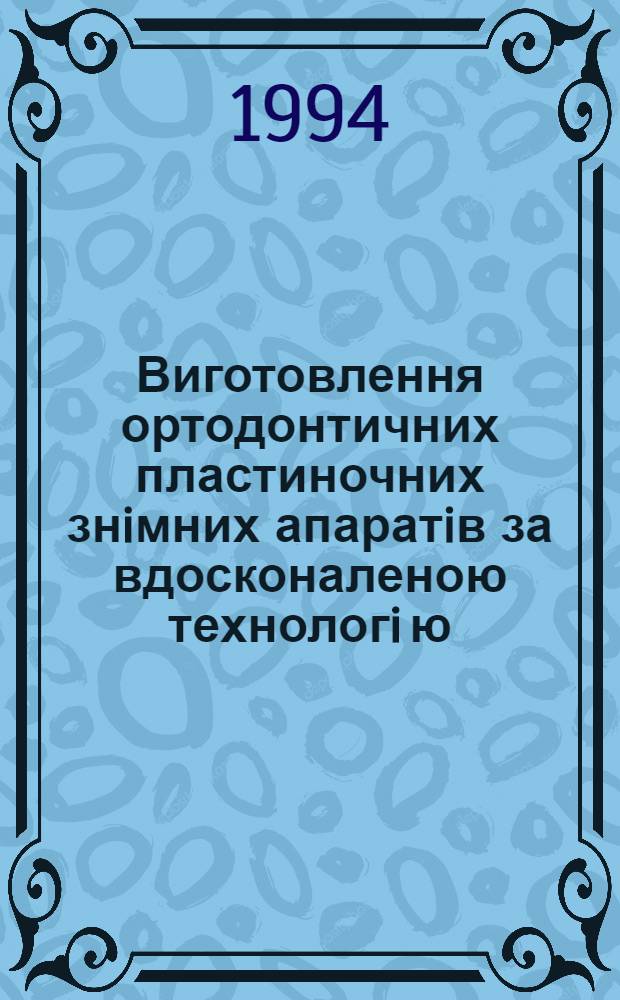 1994

Виготовлення ортодонтичних пластиночних знімних апаратів за вдосконаленою технологі ю